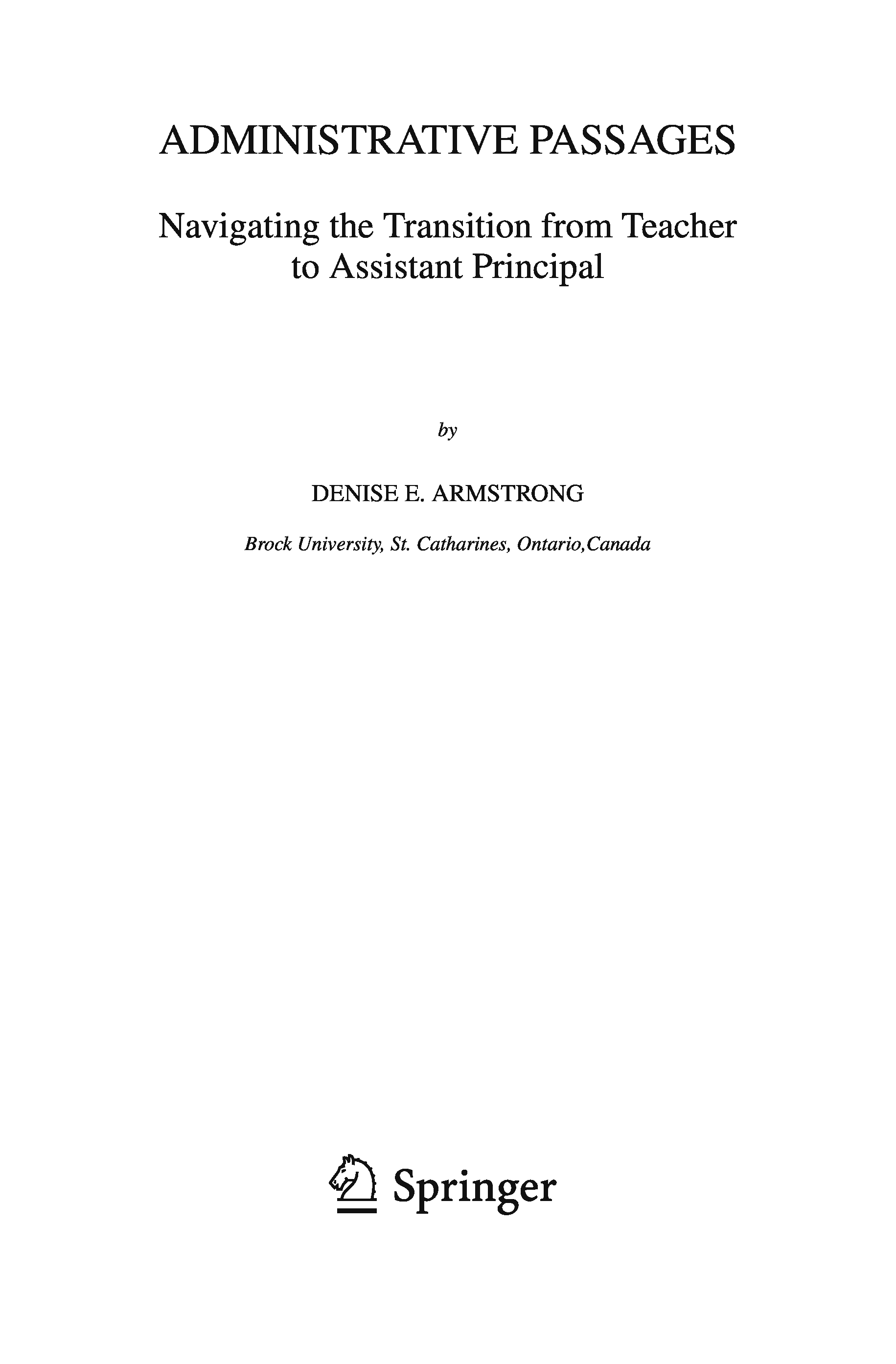 ADMINISTRATIVE PASSAGES

Navigating the Transition from Teacher to Assistant Principal

by

DENISE E. ARMSTRONG

Brock University, St. Catharines, Ontario,Canada

Springer